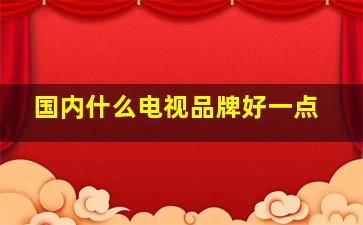 国内什么电视品牌好一点